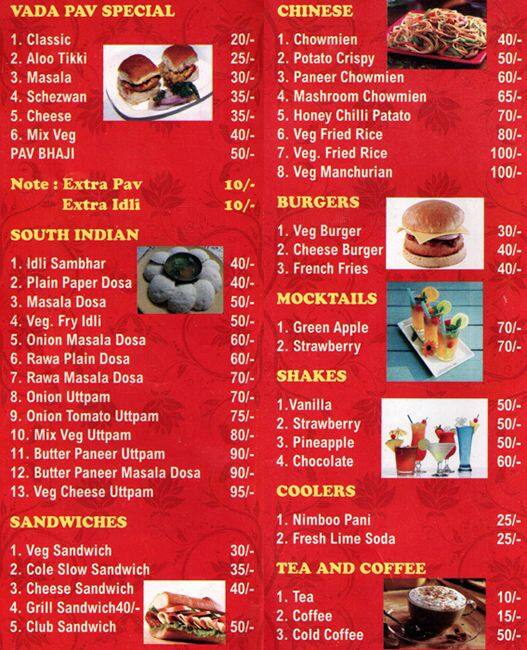 VADA PAV SPECIAL

1. Classic 20/-
2. Aloo Tikki 25/-
3. Masala 30/-
4. Schezwan 35/-
5. Cheese 35/-
6. Mix Veg 40/-
PAV BHAJI 50/-

Note : Extra Pav 10/-
Extra Idli 10/-

SOUTH INDIAN

1. Idli Sambhar 40/-
2. Plain Paper Dosa 40/-
3. Masala Dosa 50/-
4. Veg. Fry Idli 50/-
5. Onion Masala Dosa 60/-
6. Rawa Plain Dosa 60/-
7. Rawa Masala Dosa 70/-
8. Onion Uttpam 70/-
9. Onion Tomato Uttpam 75/-
10. Mix Veg Uttpam 80/-
11. Butter Paneer Uttpam 90/-
12. Butter Paneer Masala Dosa 90/-
13. Veg Cheese Uttpam 95/-

SANDWICHES

1. Veg Sandwich 30/-
2. Cole Slow Sandwich 35/-
3. Cheese Sandwich 40/-
4. Grill Sandwich40/-
5. Club Sandwich 50/-

CHINESE

1. Chowmien 40/-
2. Potato Crispy 50/-
3. Paneer Chowmien 60/-
4. Mashroom Chowmien 65/-
5. Honey Chilli Patato 70/-
6. Veg Fried Rice 80/-
7. Veg. Fried Rice 100/-
8. Veg Manchurian 100/-

BURGERS

1. Veg Burger 30/-
2. Cheese Burger 40/-
3. French Fries 40/-

MOCKTAILS

1. Green Apple 70/-
2. Strawberry 70/-

SHAKES

1.Vanilla 50/-
2. Strawberry 50/-
3. Pineapple 50/-
4. Chocolate 60/-

COOLERS

1. Nimboo Pani 25/-
2. Fresh Lime Soda 25/-

TEA AND COFFEE

1. Tea 10/-
2. Coffee 15/-
3. Cold Coffee 50/-